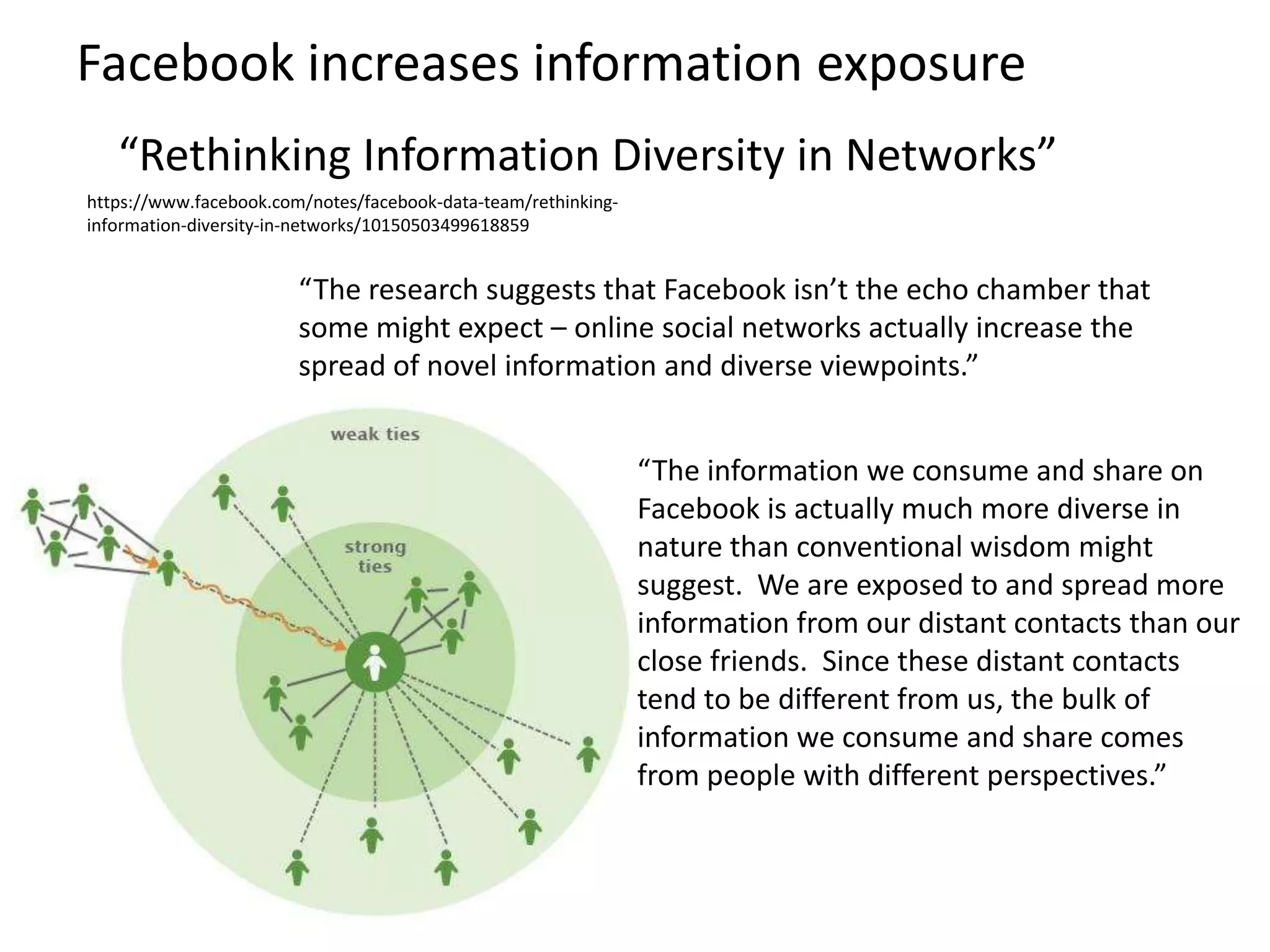 Facebook increases information exposure

“Rethinking Information Diversity in Networks”

https://www.facebook.com/notes/facebook-data-team/rethinking-information-diversity-in-networks/10150503499618859

“The research suggests that Facebook isn’t the echo chamber that some might expect – online social networks actually increase the spread of novel information and diverse viewpoints.”

weak ties

strong ties

“The information we consume and share on Facebook is actually much more diverse in nature than conventional wisdom might suggest. We are exposed to and spread more information from our distant contacts than our close friends. Since these distant contacts tend to be different from us, the bulk of information we consume and share comes from people with different perspectives.”